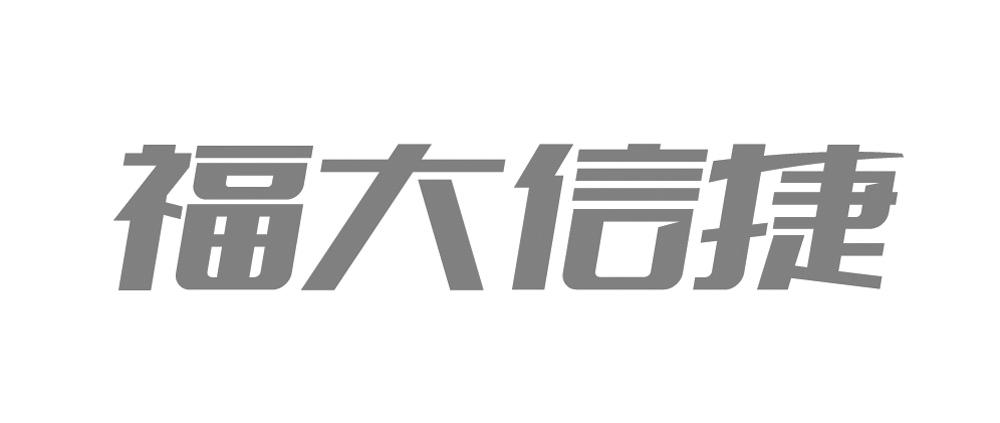 福大信捷